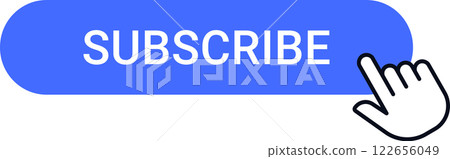 SUBSCRIBE

PIXTA

pixtastock.com - 122656049